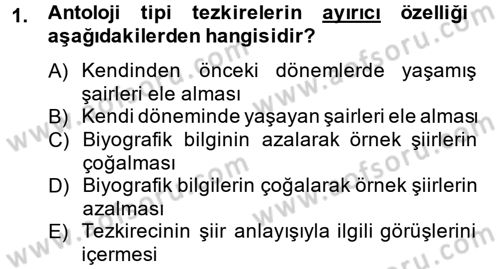 1. Antoloji tipi tezkirelerin ayırıcı özelliği aşağıdakilerden hangisidir?

A) Kendinden önceki dönemlerde yaşamış şairleri ele alması
B) Kendi döneminde yaşayan şairleri ele alması
C) Biyografik bilginin azalarak örnek şiirlerin çoğalması
D) Biyografik bilgilerin çoğalarak örnek şiirlerin azalması
E) Tezkirecinin şiir anlayışıyla ilgili görüşlerini içermesi

www.aofsoru.com